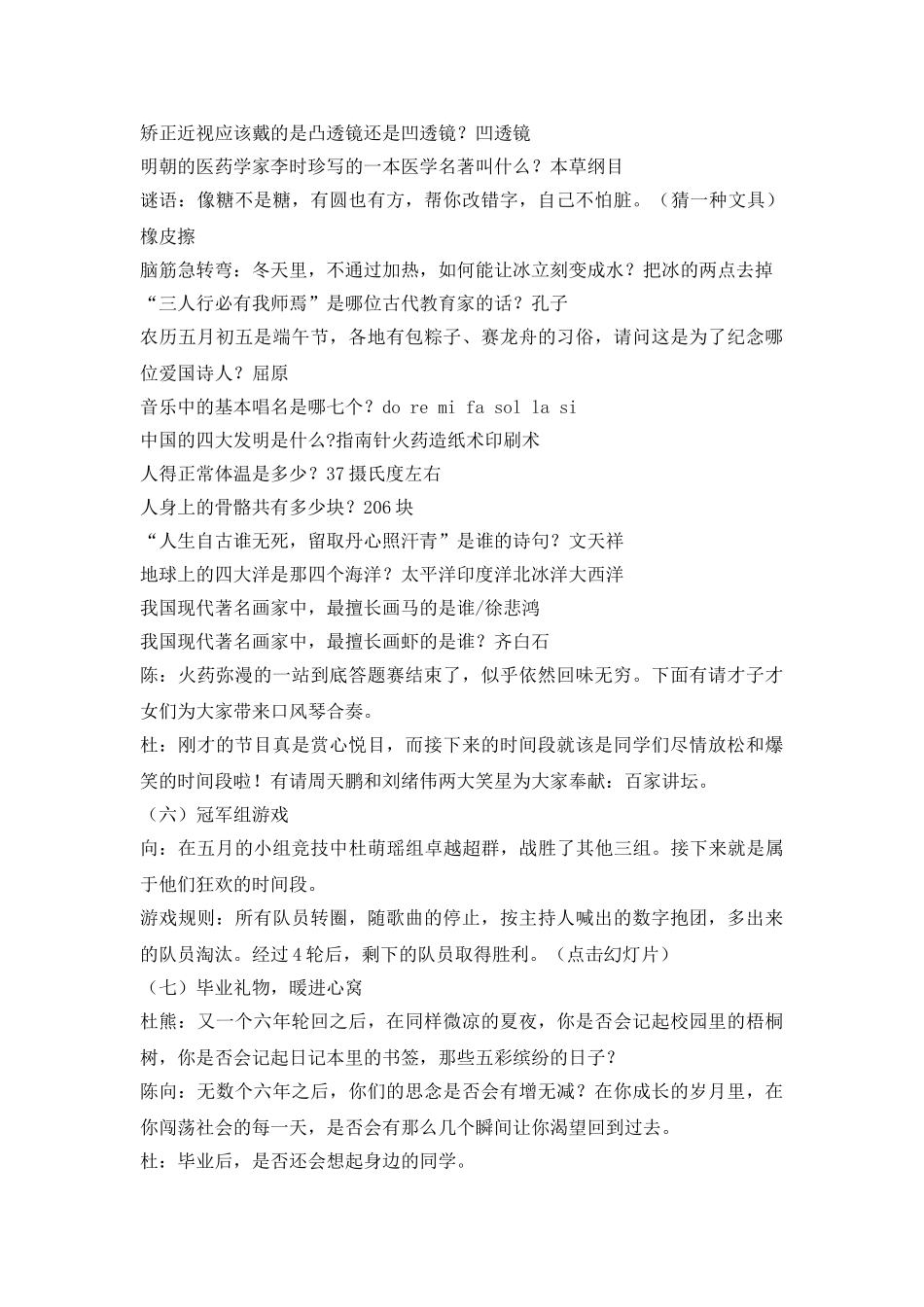 矫正近视应该戴的是凸透镜还是凹透镜？凹透镜

明朝的医药学家李时珍写的一本医学名著叫什么？本草纲目

谜语：像糖不是糖，有圆也有方，帮你改错字，自己不怕脏。（猜一种文具）橡皮擦

脑筋急转弯：冬天里，不通过加热，如何能让冰立刻变成水？把冰的两点去掉

“三人行必有我师焉”是哪位古代教育家的话？孔子

农历五月初五是端午节，各地有包粽子、赛龙舟的习俗，请问这是为了纪念哪位爱国诗人？屈原

音乐中的基本唱名是哪七个？do re mi fa sol la si

中国的四大发明是什么?指南针火药造纸术印刷术

人得正常体温是多少？37摄氏度左右

人身上的骨骼共有多少块？206块

“人生自古谁无死，留取丹心照汗青”是谁的诗句？文天祥

地球上的四大洋是那四个海洋？太平洋印度洋北冰洋大西洋

我国现代著名画家中，最擅长画马的是谁/徐悲鸿

我国现代著名画家中，最擅长画虾的是谁？齐白石

陈：火药弥漫的一站到底答题赛结束了，似乎依然回味无穷。下面有请才子才女们为大家带来口风琴合奏。

杜：刚才的节目真是赏心悦目，而接下来的时间段就该是同学们尽情放松和爆笑的时间段啦！有请周天鹏和刘绪伟两大笑星为大家奉献：百家讲坛。

（六）冠军组游戏

向：在五月的小组竞技中杜萌瑶组卓越超群，战胜了其他三组。接下来就是属于他们狂欢的时间段。

游戏规则：所有队员转圈，随歌曲的停止，按主持人喊出的数字抱团，多出来的队员淘汰。经过4轮后，剩下的队员取得胜利。（点击幻灯片）

（七）毕业礼物，暖进心窝

杜熊：又一个六年轮回之后，在同样微凉的夏夜，你是否会记起校园里的梧桐树，你是否会记起日记本里的书签，那些五彩缤纷的日子？

陈向：无数个六年之后，你们的思念是否会有增无减？在你成长的岁月里，在你闯荡社会的每一天，是否会有那么几个瞬间让你渴望回到过去。

杜：毕业后，是否还会想起身边的同学。